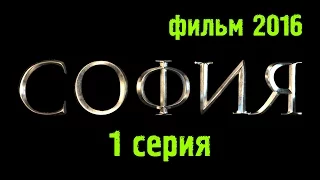 фильм 2016

СОФИЯ

1 серия